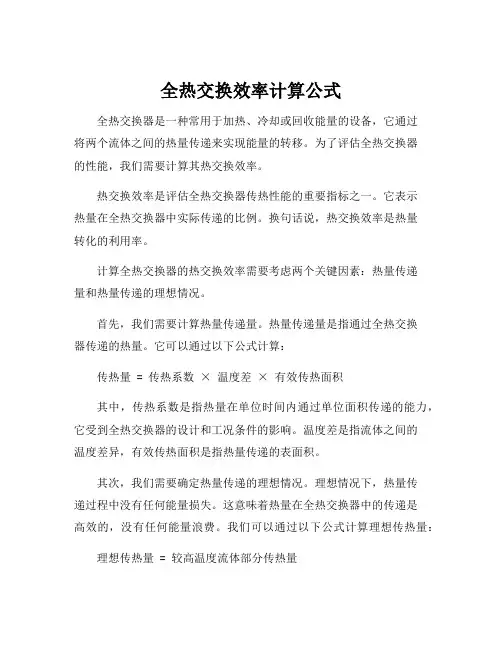 全热交换效率计算公式

全热交换器是一种常用于加热、冷却或回收能量的设备，它通过将两个流体之间的热量传递来实现能量的转移。为了评估全热交换器的性能，我们需要计算其热交换效率。

热交换效率是评估全热交换器传热性能的重要指标之一。它表示热量在全热交换器中实际传递的比例。换句话说，热交换效率是热量转化的利用率。

计算全热交换器的热交换效率需要考虑两个关键因素：热量传递量和热量传递的理想情况。

首先，我们需要计算热量传递量。热量传递量是指通过全热交换器传递的热量。它可以通过以下公式计算：

传热量 = 传热系数 × 温度差 × 有效传热面积

其中，传热系数是指热量在单位时间内通过单位面积传递的能力，它受到全热交换器的设计和工况条件的影响。温度差是指流体之间的温度差异，有效传热面积是指热量传递的表面积。

其次，我们需要确定热量传递的理想情况。理想情况下，热量传递过程中没有任何能量损失。这意味着热量在全热交换器中的传递是高效的，没有任何能量浪费。我们可以通过以下公式计算理想传热量：

理想传热量 = 较高温度流体部分传热量